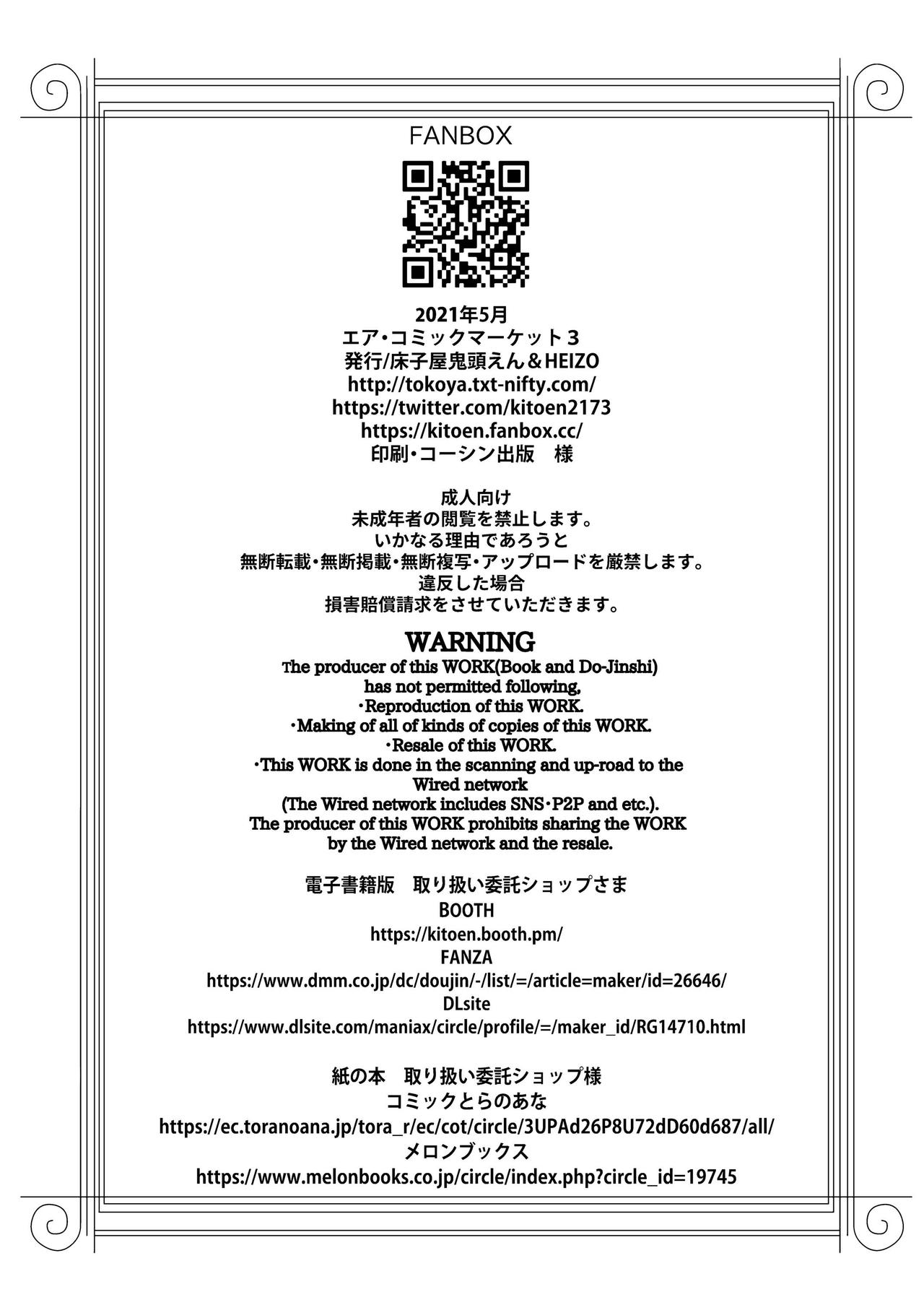 FANBOX

2021年5月
エア・コミックマーケット３
発行/床子屋鬼頭えん＆HEIZO
http://tokoya.txt-nifty.com/
https://twitter.com/kitoen2173
https://kitoen.fanbox.cc/
印刷・コーシン出版　様

成人向け
未成年者の閲覧を禁止します。
いかなる理由であろうと
無断転載・無断掲載・無断複写・アップロードを厳禁します。
違反した場合
損害賠償請求をさせていただきます。

WARNING
The producer of this WORK(Book and Do-Jinshi)
has not permitted following,
・Reproduction of this WORK.
・Making of all of kinds of copies of this WORK.
・Resale of this WORK.
・This WORK is done in the scanning and up-road to the Wired network
(The Wired network includes SNS・P2P and etc.).
The producer of this WORK prohibits sharing the WORK by the Wired network and the resale.

電子書籍版　取り扱い委託ショップさま
BOOTH
https://kitoen.booth.pm/
FANZA
https://www.dmm.co.jp/dc/doujin/-/list/=/article=maker/id=26646/
DLsite
https://www.dlsite.com/maniax/circle/profile/=/maker_id/RG14710.html

紙の本　取り扱い委託ショップ様
コミックとらのあな
https://ec.toranoana.jp/tora_r/ec/cot/circle/3UPAd26P8U72dD60d687/all/
メロンブックス
https://www.melonbooks.co.jp/circle/index.php?circle_id=19745